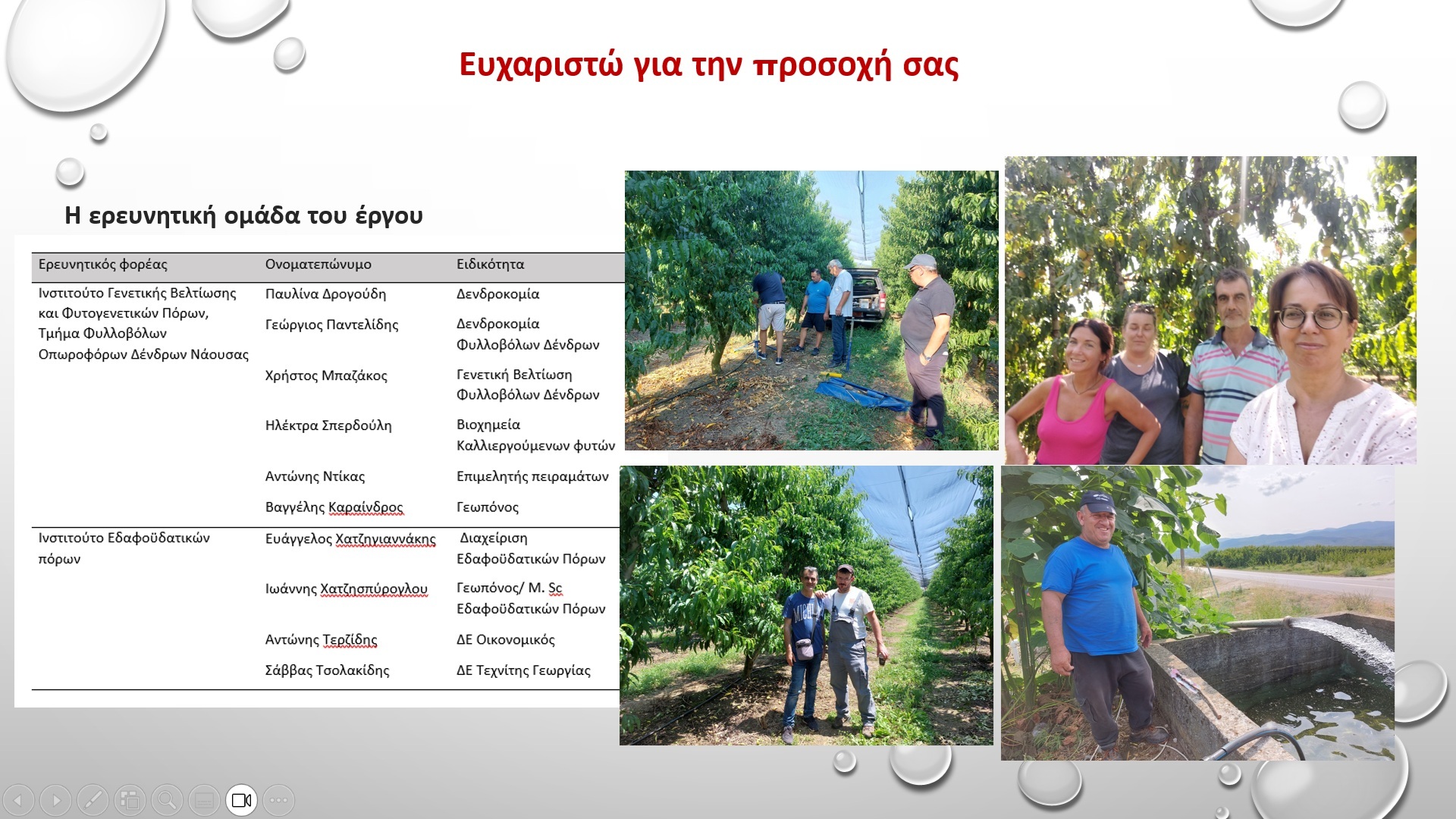 Ευχαριστώ για την προσοχή σας

Η ερευνητική ομάδα του έργου

| Ερευνητικός φορέας | Ονοματεπώνυμο | Ειδικότητα |
|---|---|---|
| Ινστιτούτο Γενετικής Βελτίωσης και Φυτογενετικών Πόρων, Τμήμα Φυλλοβόλων Οπωροφόρων Δένδρων Νάουσας | Παυλίνα Δρογούδη | Δενδροκομία |
| | Γεώργιος Παντελίδης | Δενδροκομία Φυλλοβόλων Δένδρων |
| | Χρήστος Μπαζάκος | Γενετική Βελτίωση Φυλλοβόλων Δένδρων |
| | Ηλέκτρα Σπερδούλη | Βιοχημεία Καλλιεργούμενων φυτών |
| | Αντώνης Ντίκας | Επιμελητής πειραμάτων |
| | Βαγγέλης Καραίνδρος | Γεωπόνος |
| Ινστιτούτο Εδαφοϋδατικών πόρων | Ευάγγελος Χατζηγιαννάκης | Διαχείριση Εδαφοϋδατικών Πόρων |
| | Ιωάννης Χατζησπύρογλου | Γεωπόνος/ M. Sc Εδαφοϋδατικών Πόρων |
| | Αντώνης Τερζίδης | ΔΕ Οικονομικός |
| | Σάββας Τσολακίδης | ΔΕ Τεχνίτης Γεωργίας |